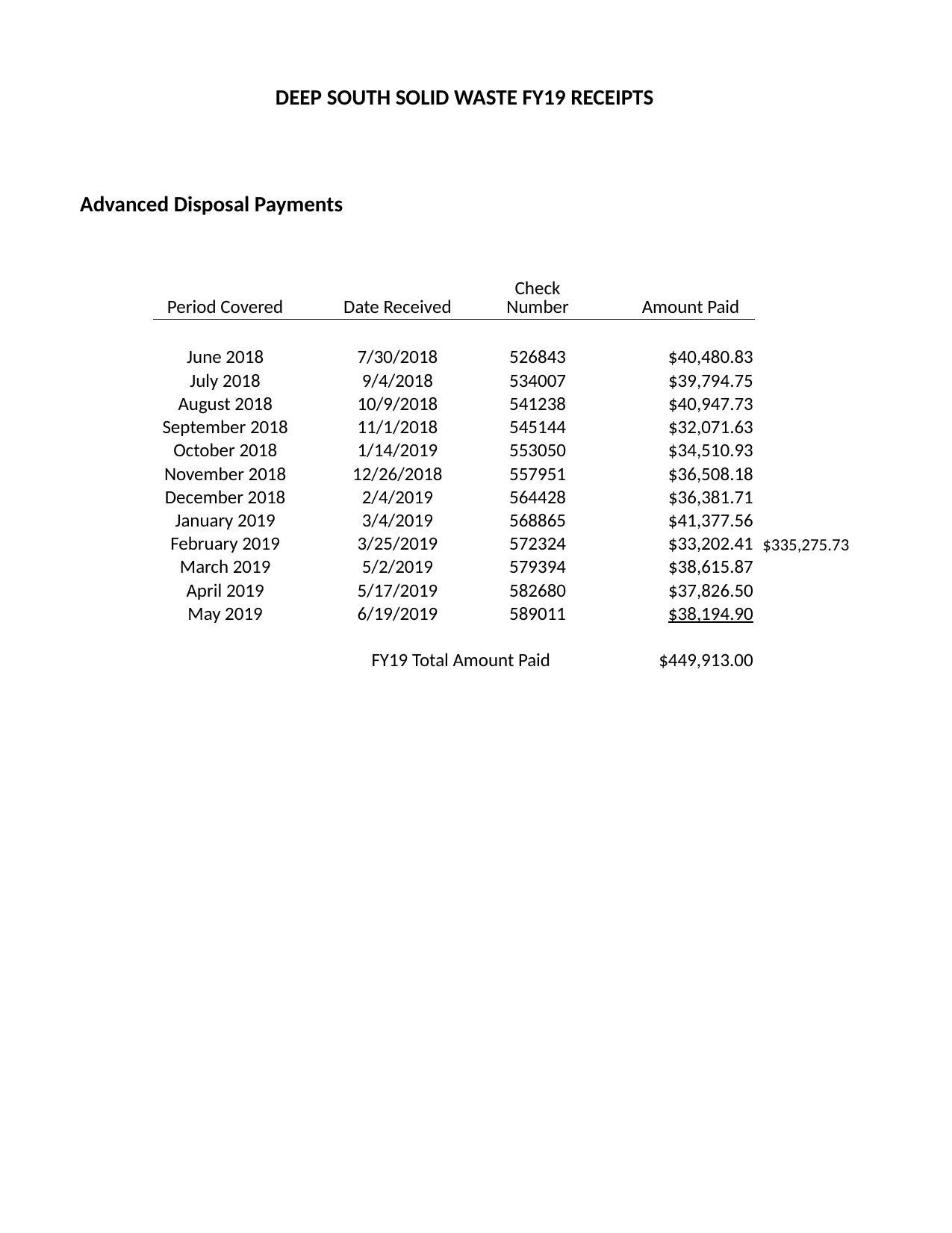 DEEP SOUTH SOLID WASTE FY19 RECEIPTS

Advanced Disposal Payments

| Period Covered | Date Received | Check Number | Amount Paid | |
|---|---|---|---|---|
| June 2018 | 7/30/2018 | 526843 | \$40,480.83 | |
| July 2018 | 9/4/2018 | 534007 | \$39,794.75 | |
| August 2018 | 10/9/2018 | 541238 | \$40,947.73 | |
| September 2018 | 11/1/2018 | 545144 | \$32,071.63 | |
| October 2018 | 1/14/2019 | 553050 | \$34,510.93 | |
| November 2018 | 12/26/2018 | 557951 | \$36,508.18 | |
| December 2018 | 2/4/2019 | 564428 | \$36,381.71 | |
| January 2019 | 3/4/2019 | 568865 | \$41,377.56 | |
| February 2019 | 3/25/2019 | 572324 | \$33,202.41 | \$335,275.73 |
| March 2019 | 5/2/2019 | 579394 | \$38,615.87 | |
| April 2019 | 5/17/2019 | 582680 | \$37,826.50 | |
| May 2019 | 6/19/2019 | 589011 | \$38,194.90 | |
| | FY19 Total Amount Paid | | \$449,913.00 | |